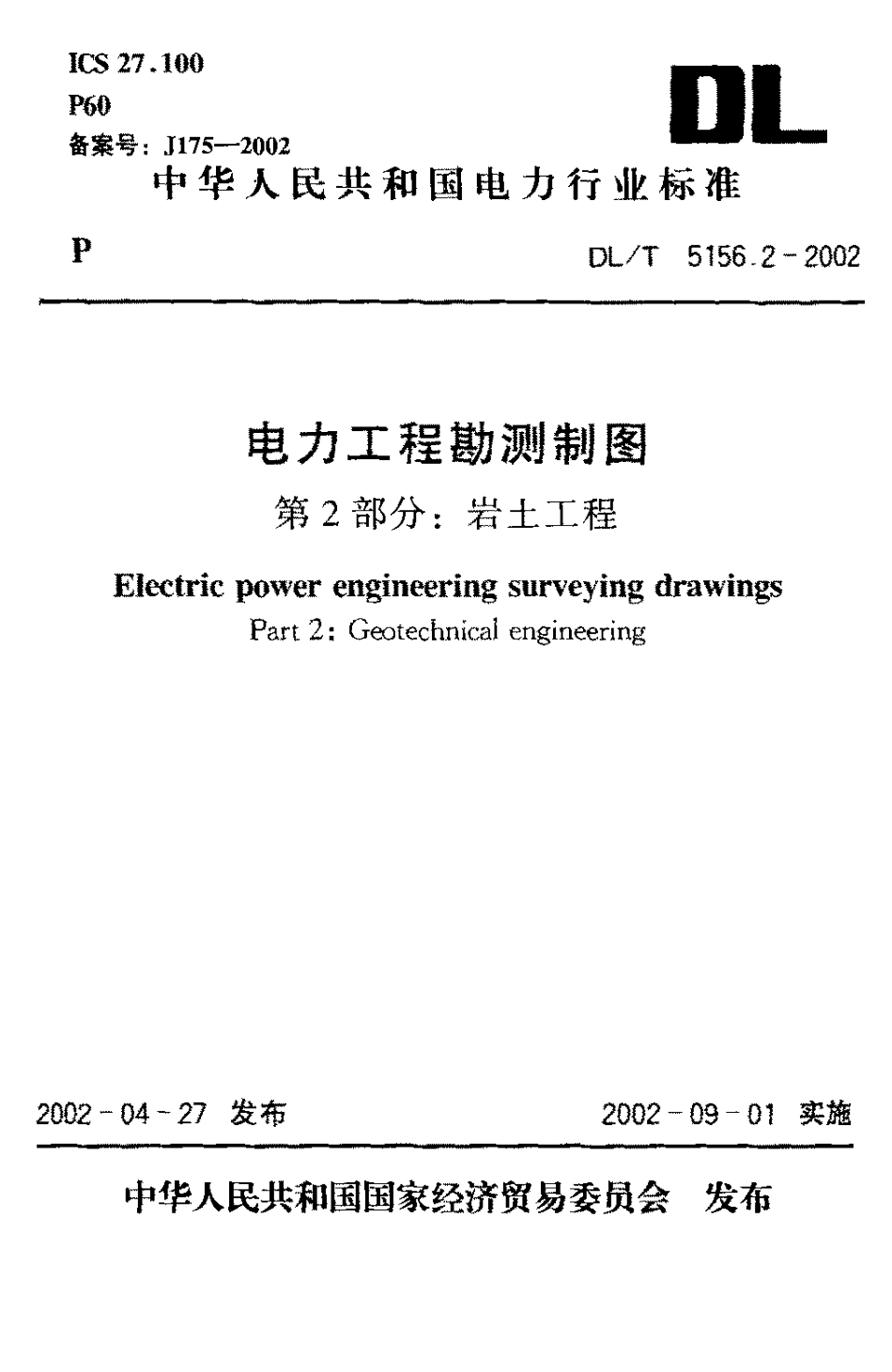 ICS 27.100
P60
备案号：J175—2002

DL

中华人民共和国电力行业标准

P

DL/T 5156.2－2002

电力工程勘测制图

第2部分：岩土工程

Electric power engineering surveying drawings

Part 2: Geotechnical engineering

2002－04－27 发布

2002－09－01 实施

中华人民共和国国家经济贸易委员会 发布